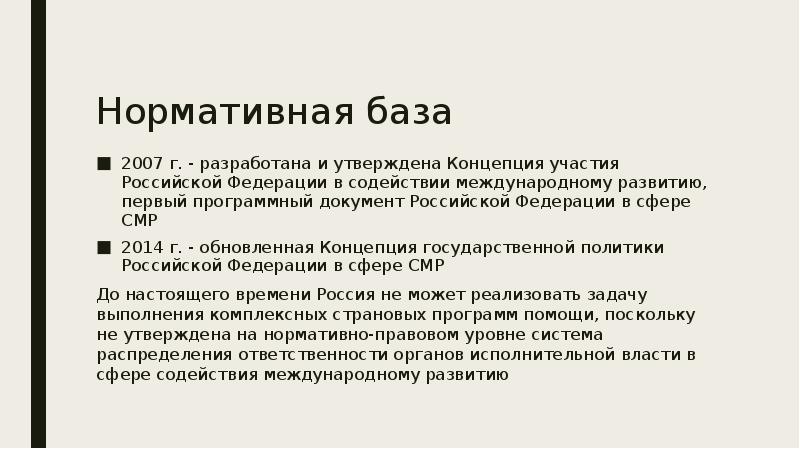 Нормативная база

■ 2007 г. - разработана и утверждена Концепция участия Российской Федерации в содействии международному развитию, первый программный документ Российской Федерации в сфере СМР

■ 2014 г. - обновленная Концепция государственной политики Российской Федерации в сфере СМР

До настоящего времени Россия не может реализовать задачу выполнения комплексных страновых программ помощи, поскольку не утверждена на нормативно-правовом уровне система распределения ответственности органов исполнительной власти в сфере содействия международному развитию